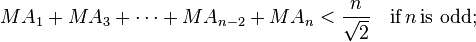 $MA_1 + MA_3 + \cdots + MA_{n-2} + MA_n < \frac{n}{\sqrt{2}}$ if $n$ is odd;